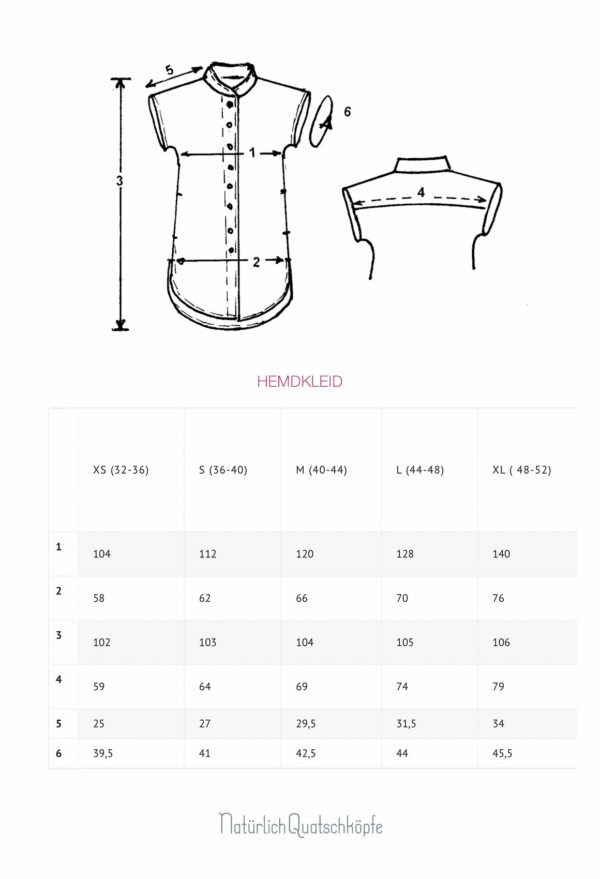 5
6
1
3
4
2

HEMDKLEID

| | XS (32-36) | S (36-40) | M (40-44) | L (44-48) | XL ( 48-52) |
|---|---|---|---|---|---|
| 1 | 104 | 112 | 120 | 128 | 140 |
| 2 | 58 | 62 | 66 | 70 | 76 |
| 3 | 102 | 103 | 104 | 105 | 106 |
| 4 | 59 | 64 | 69 | 74 | 79 |
| 5 | 25 | 27 | 29,5 | 31,5 | 34 |
| 6 | 39,5 | 41 | 42,5 | 44 | 45,5 |

Natürlich Quatschköpfe